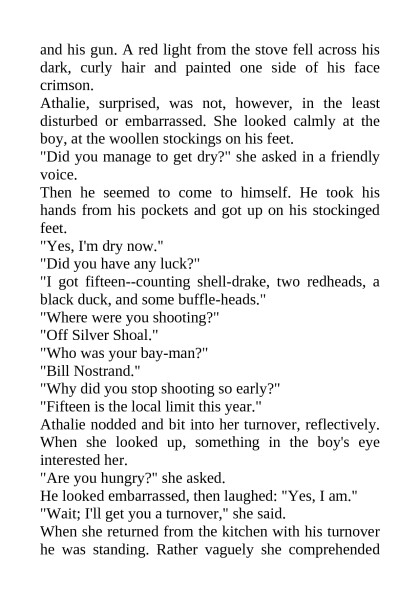 and his gun. A red light from the stove fell across his dark, curly hair and painted one side of his face crimson.

Athalie, surprised, was not, however, in the least disturbed or embarrassed. She looked calmly at the boy, at the woollen stockings on his feet.

"Did you manage to get dry?" she asked in a friendly voice.

Then he seemed to come to himself. He took his hands from his pockets and got up on his stockinged feet.

"Yes, I'm dry now."

"Did you have any luck?"

"I got fifteen--counting shell-drake, two redheads, a black duck, and some buffle-heads."

"Where were you shooting?"

"Off Silver Shoal."

"Who was your bay-man?"

"Bill Nostrand."

"Why did you stop shooting so early?"

"Fifteen is the local limit this year."

Athalie nodded and bit into her turnover, reflectively. When she looked up, something in the boy's eye interested her.

"Are you hungry?" she asked.

He looked embarrassed, then laughed: "Yes, I am."

"Wait; I'll get you a turnover," she said.

When she returned from the kitchen with his turnover he was standing. Rather vaguely she comprehended